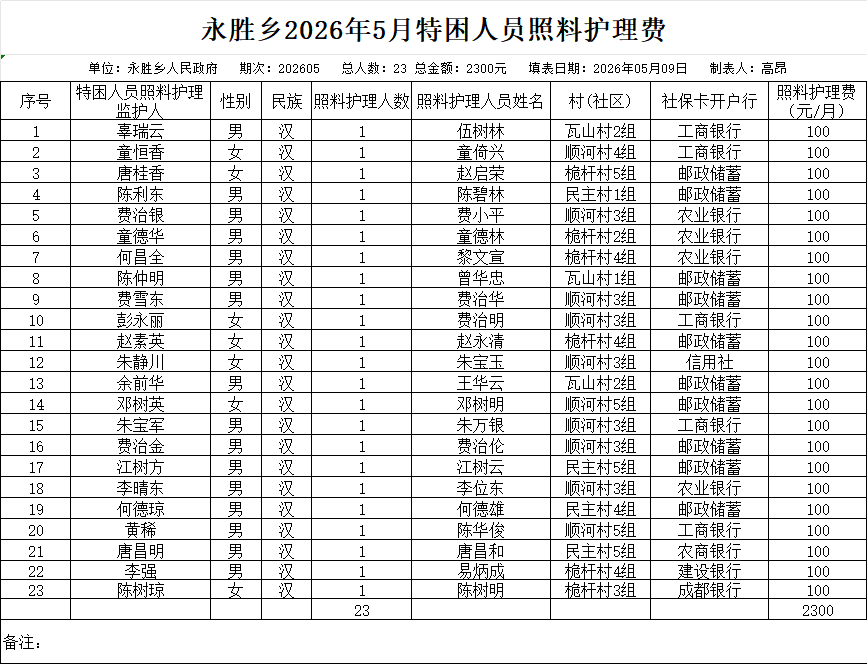 永胜乡2026年5月特困人员照料护理费

单位：永胜乡人民政府　期次：202605　总人数：23　总金额：2300元　填表日期：2026年05月09日　制表人：高昂

| 序号 | 特困人员照料护理监护人 | 性别 | 民族 | 照料护理人数 | 照料护理人员姓名 | 村(社区) | 社保卡开户行 | 照料护理费(元/月) |
|---|---|---|---|---|---|---|---|---|
| 1 | 辜瑞云 | 男 | 汉 | 1 | 伍树林 | 瓦山村2组 | 工商银行 | 100 |
| 2 | 童恒香 | 女 | 汉 | 1 | 童倚兴 | 顺河村4组 | 工商银行 | 100 |
| 3 | 唐桂香 | 女 | 汉 | 1 | 赵启荣 | 桅杆村5组 | 邮政储蓄 | 100 |
| 4 | 陈利东 | 男 | 汉 | 1 | 陈碧林 | 民主村1组 | 邮政储蓄 | 100 |
| 5 | 费治银 | 男 | 汉 | 1 | 费小平 | 顺河村3组 | 农业银行 | 100 |
| 6 | 童德华 | 男 | 汉 | 1 | 童德林 | 桅杆村2组 | 农业银行 | 100 |
| 7 | 何昌全 | 男 | 汉 | 1 | 黎文宣 | 桅杆村4组 | 农业银行 | 100 |
| 8 | 陈仲明 | 男 | 汉 | 1 | 曾华忠 | 瓦山村1组 | 邮政储蓄 | 100 |
| 9 | 费雪东 | 男 | 汉 | 1 | 费治华 | 顺河村3组 | 邮政储蓄 | 100 |
| 10 | 彭永丽 | 女 | 汉 | 1 | 费治明 | 顺河村3组 | 工商银行 | 100 |
| 11 | 赵素英 | 女 | 汉 | 1 | 赵永清 | 桅杆村4组 | 邮政储蓄 | 100 |
| 12 | 朱静川 | 女 | 汉 | 1 | 朱宝玉 | 顺河村3组 | 信用社 | 100 |
| 13 | 余前华 | 男 | 汉 | 1 | 王华云 | 瓦山村2组 | 邮政储蓄 | 100 |
| 14 | 邓树英 | 女 | 汉 | 1 | 邓树明 | 顺河村5组 | 邮政储蓄 | 100 |
| 15 | 朱宝军 | 男 | 汉 | 1 | 朱万银 | 顺河村3组 | 工商银行 | 100 |
| 16 | 费治金 | 男 | 汉 | 1 | 费治伦 | 顺河村3组 | 邮政储蓄 | 100 |
| 17 | 江树方 | 男 | 汉 | 1 | 江树云 | 民主村5组 | 邮政储蓄 | 100 |
| 18 | 李晴东 | 男 | 汉 | 1 | 李位东 | 顺河村3组 | 农业银行 | 100 |
| 19 | 何德琼 | 男 | 汉 | 1 | 何德雄 | 民主村4组 | 邮政储蓄 | 100 |
| 20 | 黄稀 | 男 | 汉 | 1 | 陈华俊 | 顺河村5组 | 工商银行 | 100 |
| 21 | 唐昌明 | 男 | 汉 | 1 | 唐昌和 | 民主村5组 | 农商银行 | 100 |
| 22 | 李强 | 男 | 汉 | 1 | 易炳成 | 桅杆村4组 | 建设银行 | 100 |
| 23 | 陈树琼 | 女 | 汉 | 1 | 陈树明 | 桅杆村3组 | 成都银行 | 100 |
| | | | | 23 | | | | 2300 |

备注：